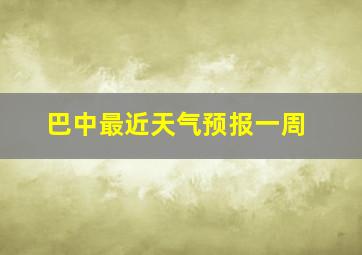 巴中最近天气预报一周